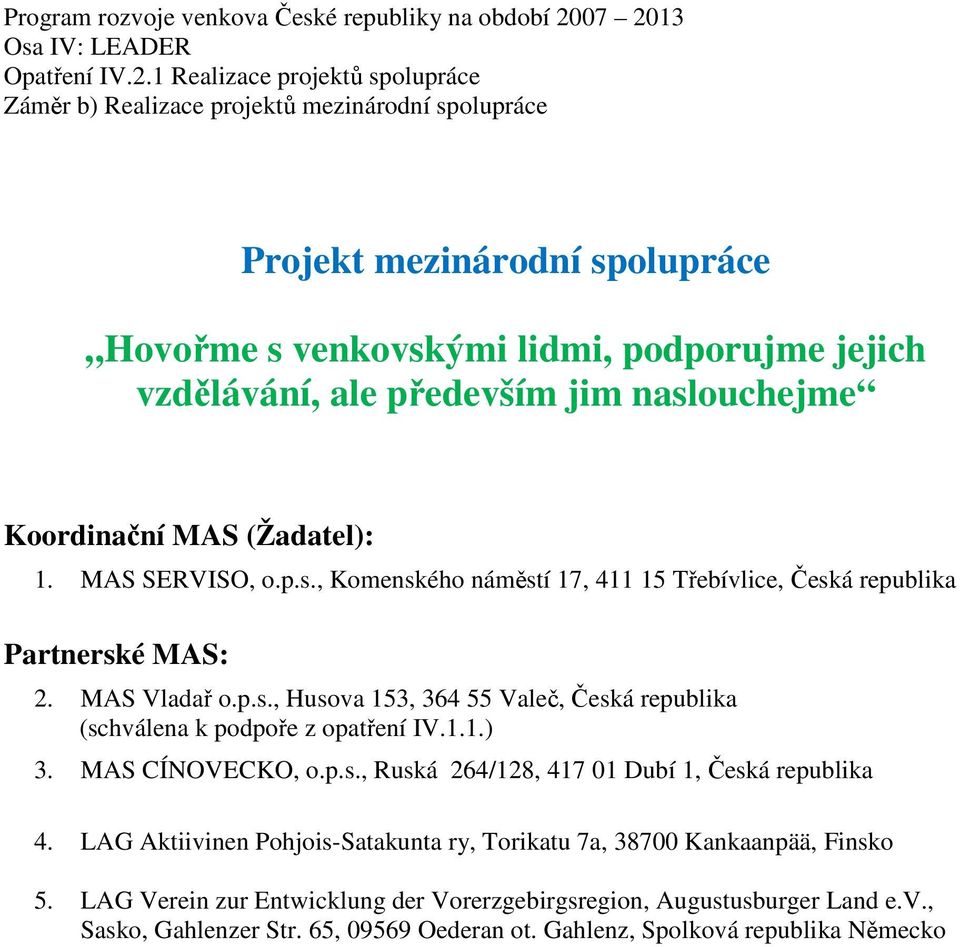 Program rozvoje venkova České republiky na období 2007 – 2013
Osa IV: LEADER
Opatření IV.2.1 Realizace projektů spolupráce
Záměr b) Realizace projektů mezinárodní spolupráce

Projekt mezinárodní spolupráce

„Hovořme s venkovskými lidmi, podporujme jejich vzdělávání, ale především jim naslouchejme“

Koordinační MAS (Žadatel):

1. MAS SERVISO, o.p.s., Komenského náměstí 17, 411 15 Třebívlice, Česká republika

Partnerské MAS:

2. MAS Vladař o.p.s., Husova 153, 364 55 Valeč, Česká republika (schválena k podpoře z opatření IV.1.1.)
3. MAS CÍNOVECKO, o.p.s., Ruská 264/128, 417 01 Dubí 1, Česká republika
4. LAG Aktiivinen Pohjois-Satakunta ry, Torikatu 7a, 38700 Kankaanpää, Finsko
5. LAG Verein zur Entwicklung der Vorerzgebirgsregion, Augustusburger Land e.V., Sasko, Gahlenzer Str. 65, 09569 Oederan ot. Gahlenz, Spolková republika Německo